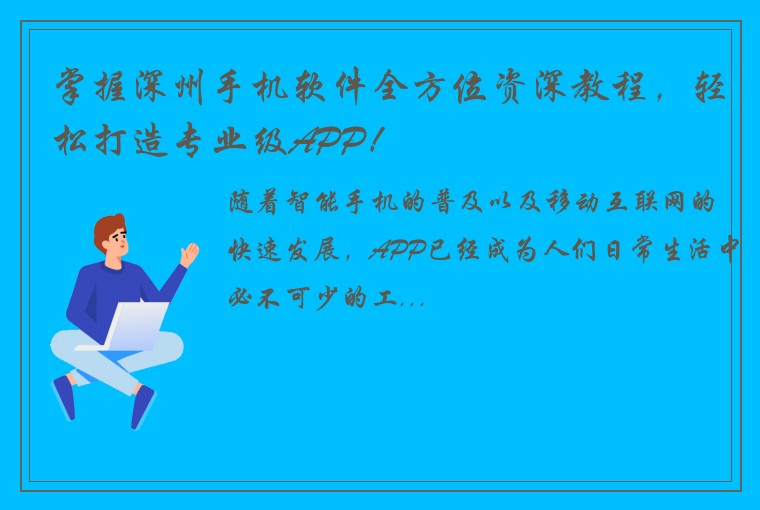 掌握深圳手机软件全方位资深教程，轻松打造专业级APP!

随着智能手机的普及以及移动互联网的快速发展，APP已经成为人们日常生活中必不可少的工...